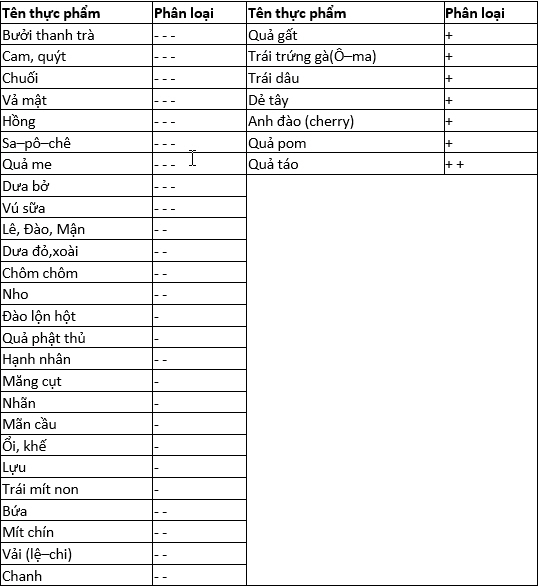 | Tên thực phẩm | Phân loại | Tên thực phẩm | Phân loại |
|---|---|---|---|
| Bưởi thanh trà | - - - | Quả gất | + |
| Cam, quýt | - - - | Trái trứng gà(Ô–ma) | + |
| Chuối | - - - | Trái dâu | + |
| Vả mật | - - - | Dẻ tây | + |
| Hồng | - - - | Anh đào (cherry) | + |
| Sa–pô–chê | - - - | Quả pom | + |
| Quả me | - - - | Quả táo | + + |
| Dưa bở | - - - | | |
| Vú sữa | - - - | | |
| Lê, Đào, Mận | - - | | |
| Dưa đỏ,xoài | - - | | |
| Chôm chôm | - - | | |
| Nho | - - | | |
| Đào lộn hột | - | | |
| Quả phật thủ | - | | |
| Hạnh nhân | - - | | |
| Măng cụt | - | | |
| Nhãn | - | | |
| Mãn cầu | - | | |
| Ổi, khế | - | | |
| Lựu | - | | |
| Trái mít non | - | | |
| Bứa | - - | | |
| Mít chín | - - | | |
| Vải (lệ–chi) | - - | | |
| Chanh | - - | | |